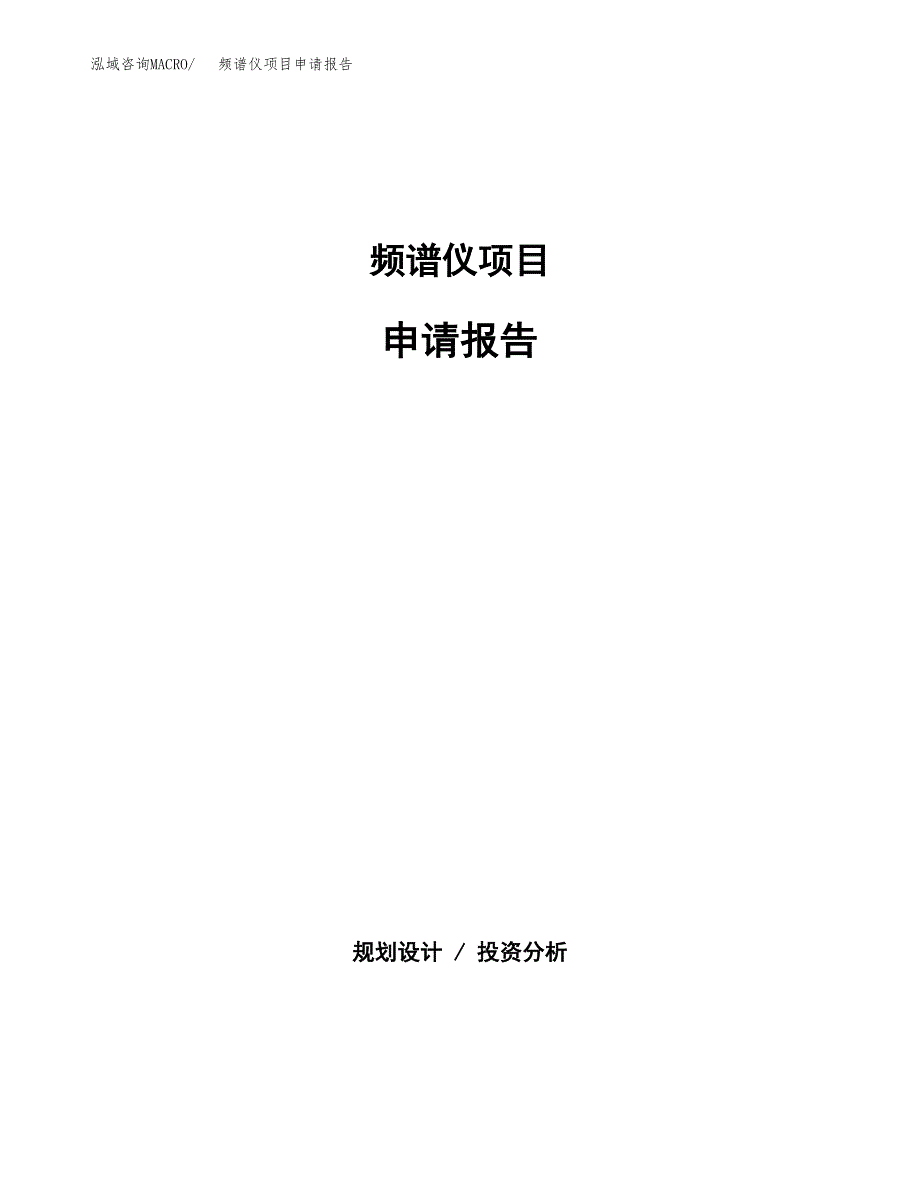 泓域咨询MACRO/　频谱仪项目申请报告

频谱仪项目

申请报告

规划设计 / 投资分析